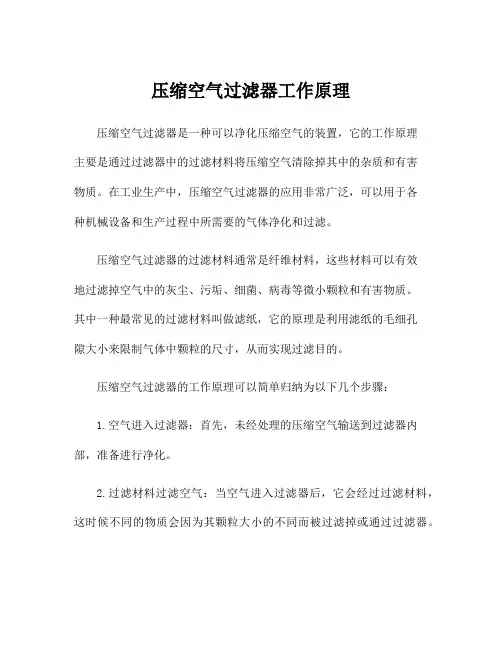 压缩空气过滤器工作原理

压缩空气过滤器是一种可以净化压缩空气的装置，它的工作原理主要是通过过滤器中的过滤材料将压缩空气清除掉其中的杂质和有害物质。在工业生产中，压缩空气过滤器的应用非常广泛，可以用于各种机械设备和生产过程中所需要的气体净化和过滤。

压缩空气过滤器的过滤材料通常是纤维材料，这些材料可以有效地过滤掉空气中的灰尘、污垢、细菌、病毒等微小颗粒和有害物质。其中一种最常见的过滤材料叫做滤纸，它的原理是利用滤纸的毛细孔隙大小来限制气体中颗粒的尺寸，从而实现过滤目的。

压缩空气过滤器的工作原理可以简单归纳为以下几个步骤：

1. 空气进入过滤器：首先，未经处理的压缩空气输送到过滤器内部，准备进行净化。

2. 过滤材料过滤空气：当空气进入过滤器后，它会经过过滤材料，这时候不同的物质会因为其颗粒大小的不同而被过滤掉或通过过滤器。